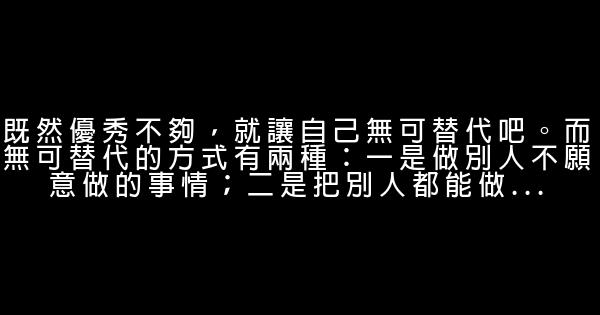 既然優秀不夠，就讓自己無可替代吧。而無可替代的方式有兩種：一是做別人不願意做的事情；二是把別人都能做...